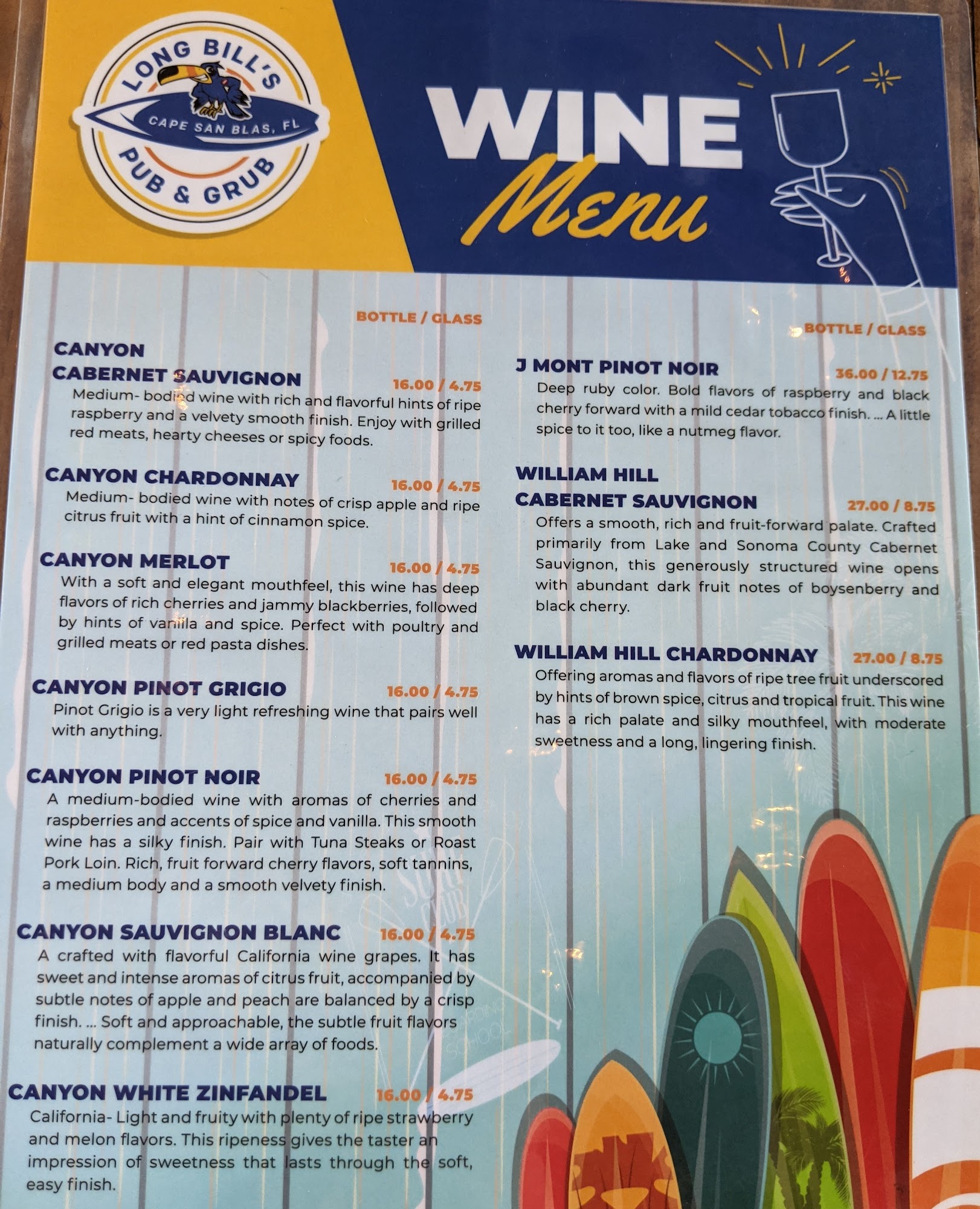 LONG BILL'S
CAPE SAN BLAS, FL
PUB & GRUB

WINE
Menu

BOTTLE / GLASS

CANYON
CABERNET SAUVIGNON 16.00 / 4.75
Medium- bodied wine with rich and flavorful hints of ripe raspberry and a velvety smooth finish. Enjoy with grilled red meats, hearty cheeses or spicy foods.

CANYON CHARDONNAY 16.00 / 4.75
Medium- bodied wine with notes of crisp apple and ripe citrus fruit with a hint of cinnamon spice.

CANYON MERLOT 16.00 / 4.75
With a soft and elegant mouthfeel, this wine has deep flavors of rich cherries and jammy blackberries, followed by hints of vanilla and spice. Perfect with poultry and grilled meats or red pasta dishes.

CANYON PINOT GRIGIO 16.00 / 4.75
Pinot Grigio is a very light refreshing wine that pairs well with anything.

CANYON PINOT NOIR 16.00 / 4.75
A medium-bodied wine with aromas of cherries and raspberries and accents of spice and vanilla. This smooth wine has a silky finish. Pair with Tuna Steaks or Roast Pork Loin. Rich, fruit forward cherry flavors, soft tannins, a medium body and a smooth velvety finish.

CANYON SAUVIGNON BLANC 16.00 / 4.75
A crafted with flavorful California wine grapes. It has sweet and intense aromas of citrus fruit, accompanied by subtle notes of apple and peach are balanced by a crisp finish. ... Soft and approachable, the subtle fruit flavors naturally complement a wide array of foods.

CANYON WHITE ZINFANDEL 16.00 / 4.75
California- Light and fruity with plenty of ripe strawberry and melon flavors. This ripeness gives the taster an impression of sweetness that lasts through the soft, easy finish.

BOTTLE / GLASS

J MONT PINOT NOIR 36.00 / 12.75
Deep ruby color. Bold flavors of raspberry and black cherry forward with a mild cedar tobacco finish. ... A little spice to it too, like a nutmeg flavor.

WILLIAM HILL
CABERNET SAUVIGNON 27.00 / 8.75
Offers a smooth, rich and fruit-forward palate. Crafted primarily from Lake and Sonoma County Cabernet Sauvignon, this generously structured wine opens with abundant dark fruit notes of boysenberry and black cherry.

WILLIAM HILL CHARDONNAY 27.00 / 8.75
Offering aromas and flavors of ripe tree fruit underscored by hints of brown spice, citrus and tropical fruit. This wine has a rich palate and silky mouthfeel, with moderate sweetness and a long, lingering finish.